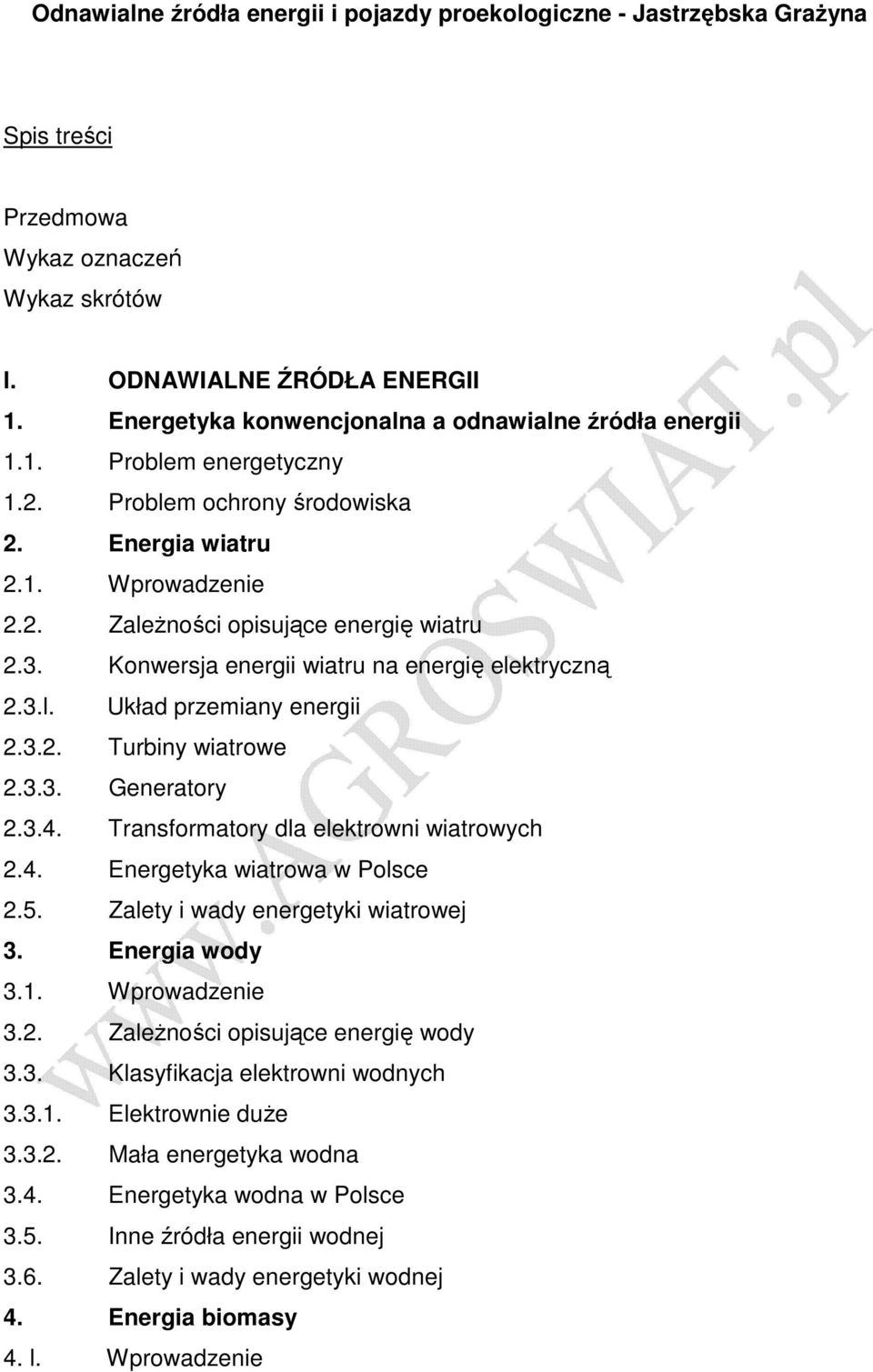 Odnawialne źródła energii i pojazdy proekologiczne - Jastrzębska Grażyna

Spis treści

Przedmowa
Wykaz oznaczeń
Wykaz skrótów

I. ODNAWIALNE ŹRÓDŁA ENERGII
1. Energetyka konwencjonalna a odnawialne źródła energii
1.1. Problem energetyczny
1.2. Problem ochrony środowiska
2. Energia wiatru
2.1. Wprowadzenie
2.2. Zależności opisujące energię wiatru
2.3. Konwersja energii wiatru na energię elektryczną
2.3.l. Układ przemiany energii
2.3.2. Turbiny wiatrowe
2.3.3. Generatory
2.3.4. Transformatory dla elektrowni wiatrowych
2.4. Energetyka wiatrowa w Polsce
2.5. Zalety i wady energetyki wiatrowej
3. Energia wody
3.1. Wprowadzenie
3.2. Zależności opisujące energię wody
3.3. Klasyfikacja elektrowni wodnych
3.3.1. Elektrownie duże
3.3.2. Mała energetyka wodna
3.4. Energetyka wodna w Polsce
3.5. Inne źródła energii wodnej
3.6. Zalety i wady energetyki wodnej
4. Energia biomasy
4. l. Wprowadzenie

www.AGROSWIAT.pl